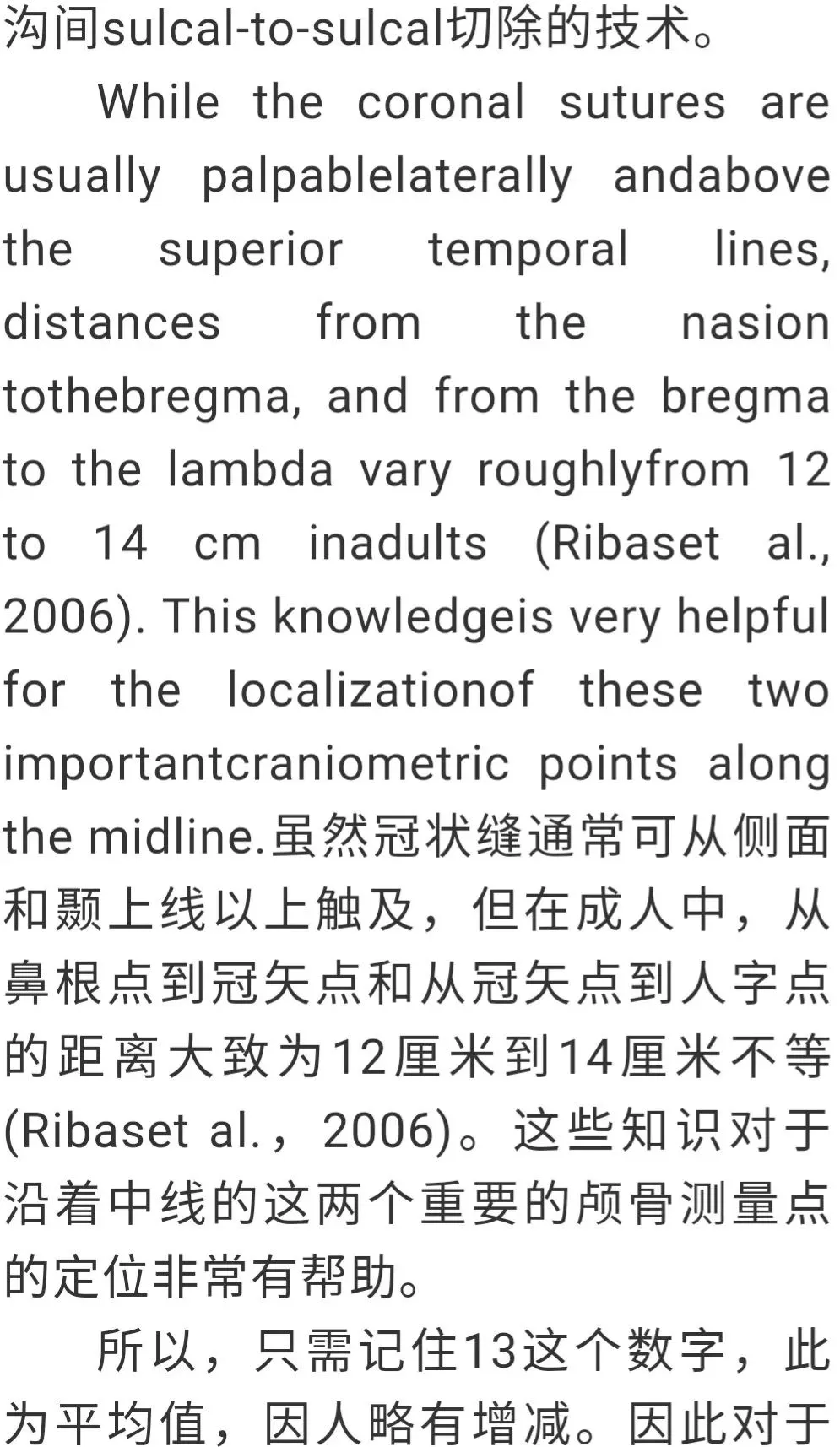 沟间sulcal-to-sulcal切除的技术。

While the coronal sutures are usually palpablelaterally andabove the superior temporal lines, distances from the nasion tothebregma, and from the bregma to the lambda vary roughlyfrom 12 to 14 cm inadults (Ribaset al., 2006). This knowledgeis very helpful for the localizationof these two importantcraniometric points along the midline.虽然冠状缝通常可从侧面和颞上线以上触及，但在成人中，从鼻根点到冠矢点和从冠矢点到人字点的距离大致为12厘米到14厘米不等(Ribaset al.，2006)。这些知识对于沿着中线的这两个重要的颅骨测量点的定位非常有帮助。

所以，只需记住13这个数字，此为平均值，因人略有增减。因此对于